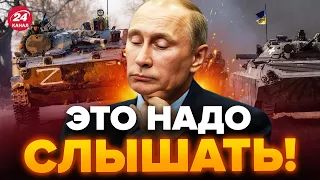 24 КАНАЛ

Z

ЭТО НАДО
СЛЫШАТЬ!